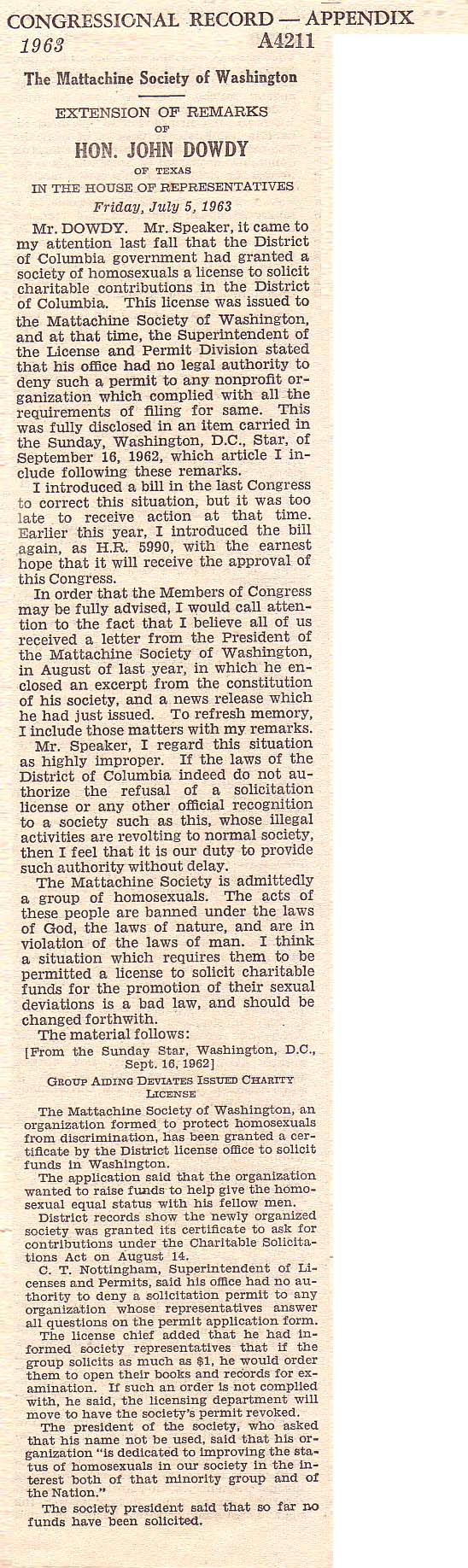 CONGRESSIONAL RECORD — APPENDIX
1963 A4211

The Mattachine Society of Washington

EXTENSION OF REMARKS
OF
HON. JOHN DOWDY
OF TEXAS
IN THE HOUSE OF REPRESENTATIVES
Friday, July 5, 1963

Mr. DOWDY. Mr. Speaker, it came to my attention last fall that the District of Columbia government had granted a society of homosexuals a license to solicit charitable contributions in the District of Columbia. This license was issued to the Mattachine Society of Washington, and at that time, the Superintendent of the License and Permit Division stated that his office had no legal authority to deny such a permit to any nonprofit organization which complied with all the requirements of filing for same. This was fully disclosed in an item carried in the Sunday, Washington, D.C., Star, of September 16, 1962, which article I include following these remarks.

I introduced a bill in the last Congress to correct this situation, but it was too late to receive action at that time. Earlier this year, I introduced the bill again, as H.R. 5990, with the earnest hope that it will receive the approval of this Congress.

In order that the Members of Congress may be fully advised, I would call attention to the fact that I believe all of us received a letter from the President of the Mattachine Society of Washington, in August of last year, in which he enclosed an excerpt from the constitution of his society, and a news release which he had just issued. To refresh memory, I include those matters with my remarks.

Mr. Speaker, I regard this situation as highly improper. If the laws of the District of Columbia indeed do not authorize the refusal of a solicitation license or any other official recognition to a society such as this, whose illegal activities are revolting to normal society, then I feel that it is our duty to provide such authority without delay.

The Mattachine Society is admittedly a group of homosexuals. The acts of these people are banned under the laws of God, the laws of nature, and are in violation of the laws of man. I think a situation which requires them to be permitted a license to solicit charitable funds for the promotion of their sexual deviations is a bad law, and should be changed forthwith.

The material follows:

[From the Sunday Star, Washington, D.C., Sept. 16, 1962]

GROUP AIDING DEVIATES ISSUED CHARITY LICENSE

The Mattachine Society of Washington, an organization formed to protect homosexuals from discrimination, has been granted a certificate by the District license office to solicit funds in Washington.

The application said that the organization wanted to raise funds to help give the homosexual equal status with his fellow men.

District records show the newly organized society was granted its certificate to ask for contributions under the Charitable Solicitations Act on August 14.

C. T. Nottingham, Superintendent of Licenses and Permits, said his office had no authority to deny a solicitation permit to any organization whose representatives answer all questions on the permit application form.

The license chief added that he had informed society representatives that if the group solicits as much as $1, he would order them to open their books and records for examination. If such an order is not complied with, he said, the licensing department will move to have the society's permit revoked.

The president of the society, who asked that his name not be used, said that his organization "is dedicated to improving the status of homosexuals in our society in the interest both of that minority group and of the Nation."

The society president said that so far no funds have been solicited.